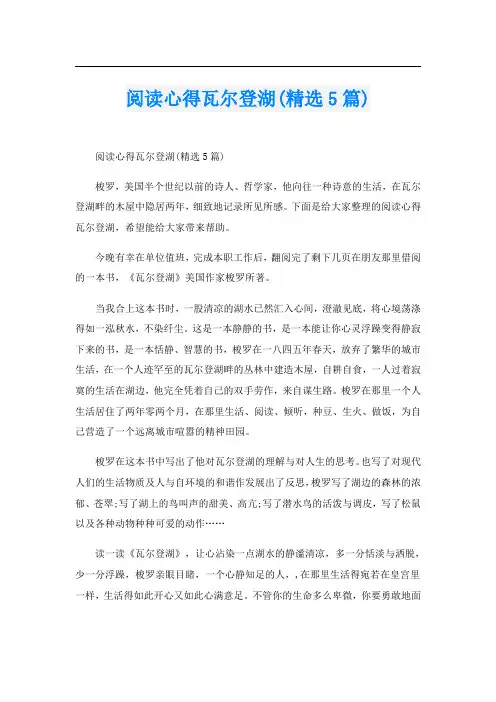 阅读心得瓦尔登湖(精选5篇)

阅读心得瓦尔登湖(精选5篇)

梭罗，美国半个世纪以前的诗人、哲学家，他向往一种诗意的生活，在瓦尔登湖畔的木屋中隐居两年，细致地记录所见所感。下面是给大家整理的阅读心得瓦尔登湖，希望能给大家带来帮助。

今晚有幸在单位值班，完成本职工作后，翻阅完了剩下几页在朋友那里借阅的一本书，《瓦尔登湖》美国作家梭罗所著。

当我合上这本书时，一股清凉的湖水已然汇入心间，澄澈见底，将心境荡涤得如一泓秋水，不染纤尘。这是一本静静的书，是一本能让你心灵浮躁变得静寂下来的书，是一本恬静、智慧的书，梭罗在一八四五年春天，放弃了繁华的城市生活，在一个人迹罕至的瓦尔登湖畔的丛林中建造木屋，自耕自食，一人过着寂寞的生活在湖边，他完全凭着自己的双手劳作，来自谋生路。梭罗在那里一个人生活居住了两年零两个月，在那里生活、阅读、倾听，种豆、生火、做饭，为自己营造了一个远离城市喧嚣的精神田园。

梭罗在这本书中写出了他对瓦尔登湖的理解与对人生的思考。也写了对现代人们的生活物质及人与自环境的和谐作发展出了反思，梭罗写了湖边的森林的浓郁、苍翠;写了湖上的鸟叫声的甜美、高亢;写了潜水鸟的活泼与调皮，写了松鼠以及各种动物种种可爱的动作……

读一读《瓦尔登湖》，让心沾染一点湖水的静谧清凉，多一分恬淡与洒脱，少一分浮躁，梭罗亲眼目睹，一个心静知足的人，，在那里生活得宛若在皇宫里一样，生活得如此开心又如此心满意足。不管你的生命多么卑微，你要勇敢地面